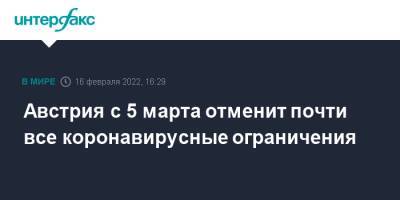 интерфакс

В МИРЕ 16 февраля 2022, 16:29

Австрия с 5 марта отменит почти все коронавирусные ограничения